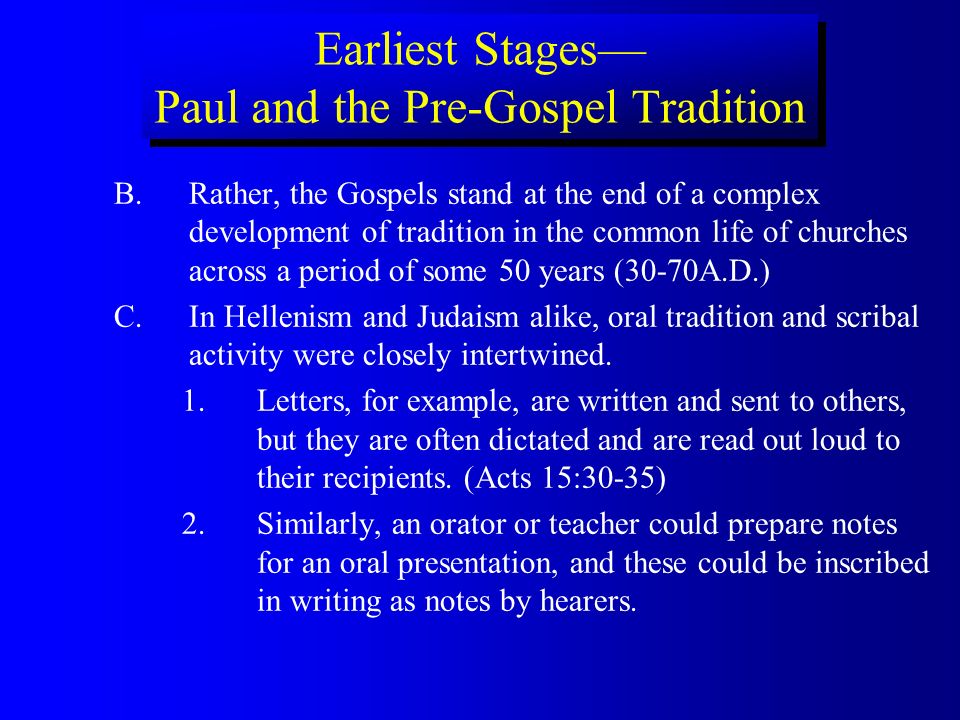 Earliest Stages—
Paul and the Pre-Gospel Tradition

B. Rather, the Gospels stand at the end of a complex development of tradition in the common life of churches across a period of some 50 years (30-70A.D.)

C. In Hellenism and Judaism alike, oral tradition and scribal activity were closely intertwined.

1. Letters, for example, are written and sent to others, but they are often dictated and are read out loud to their recipients. (Acts 15:30-35)

2. Similarly, an orator or teacher could prepare notes for an oral presentation, and these could be inscribed in writing as notes by hearers.